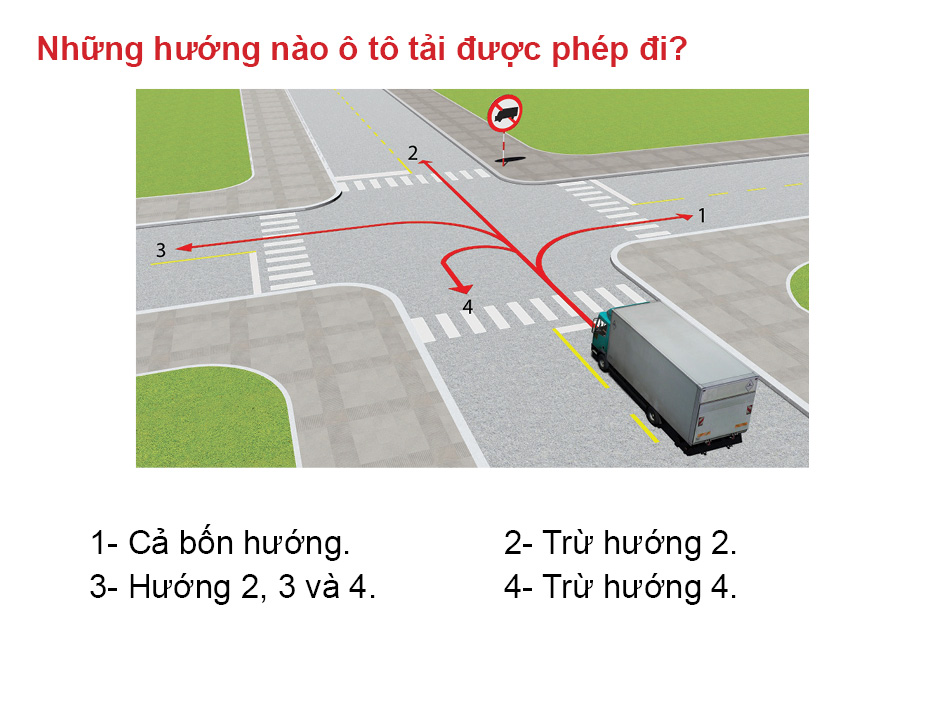 Những hướng nào ô tô tải được phép đi?

2

1

3

4

1- Cả bốn hướng.

2- Trừ hướng 2.

3- Hướng 2, 3 và 4.

4- Trừ hướng 4.